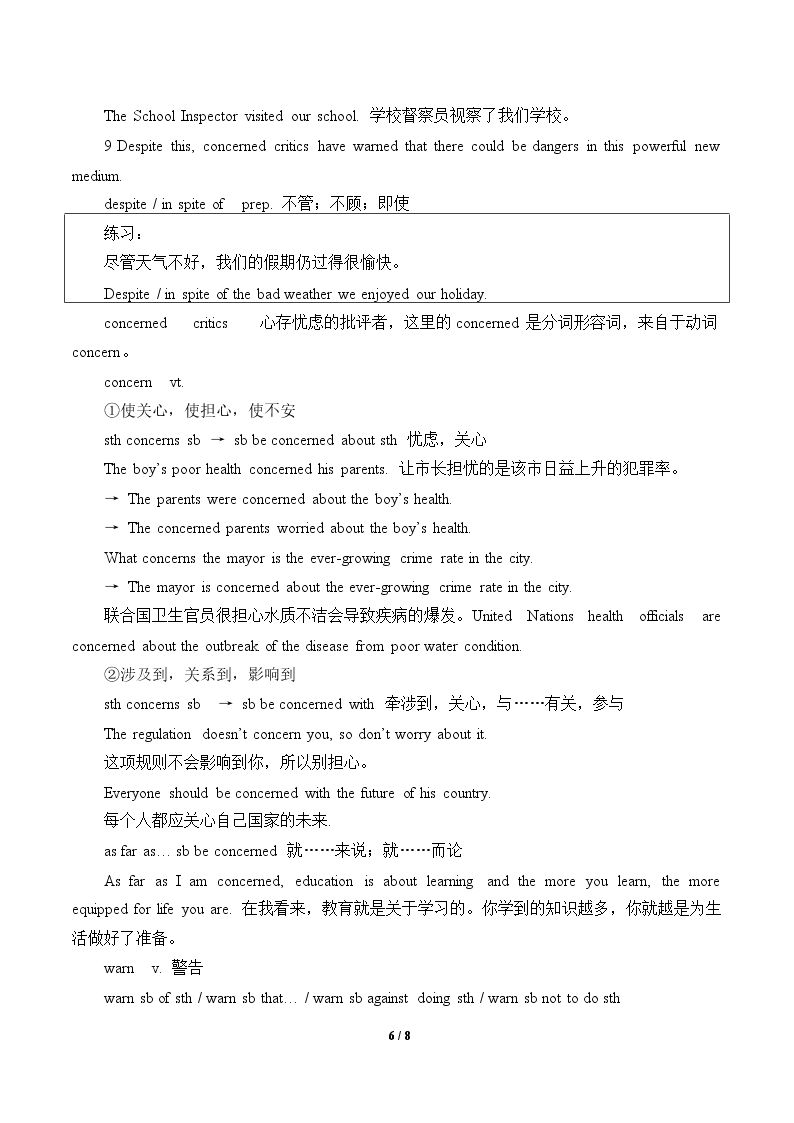 The School Inspector visited our school. 学校督察员视察了我们学校。

9 Despite this, concerned critics have warned that there could be dangers in this powerful new medium.

despite / in spite of prep. 不管；不顾；即使

练习：
尽管天气不好，我们的假期仍过得很愉快。
Despite / in spite of the bad weather we enjoyed our holiday.

concerned critics 心存忧虑的批评者，这里的concerned是分词形容词，来自于动词concern。

concern vt.

①使关心，使担心，使不安

sth concerns sb → sb be concerned about sth 忧虑，关心

The boy's poor health concerned his parents. 让市长担忧的是该市日益上升的犯罪率。

→ The parents were concerned about the boy's health.

→ The concerned parents worried about the boy's health.

What concerns the mayor is the ever-growing crime rate in the city.

→ The mayor is concerned about the ever-growing crime rate in the city.

联合国卫生官员很担心水质不洁会导致疾病的爆发。United Nations health officials are concerned about the outbreak of the disease from poor water condition.

②涉及到，关系到，影响到

sth concerns sb → sb be concerned with 牵涉到，关心，与……有关，参与

The regulation doesn't concern you, so don't worry about it.

这项规则不会影响到你，所以别担心。

Everyone should be concerned with the future of his country.

每个人都应关心自己国家的未来.

as far as… sb be concerned 就……来说；就……而论

As far as I am concerned, education is about learning and the more you learn, the more equipped for life you are. 在我看来，教育就是关于学习的。你学到的知识越多，你就越是为生活做好了准备。

warn v. 警告

warn sb of sth / warn sb that… / warn sb against doing sth / warn sb not to do sth

6 / 8